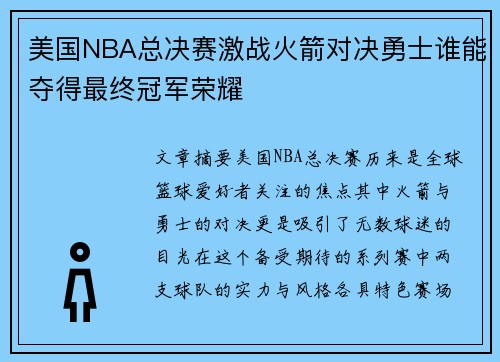 美国NBA总决赛激战火箭对决勇士谁能夺得最终冠军荣耀

文章摘要美国NBA总决赛历来是全球篮球爱好者关注的焦点其中火箭与勇士的对决更是吸引了无数球迷的目光在这个备受期待的系列赛中两支球队的实力与风格各具特色赛场